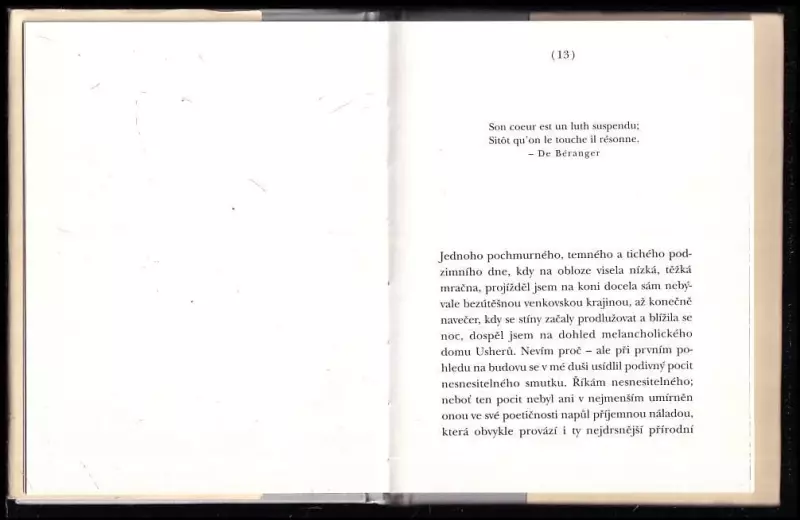 (13)

Son coeur est un luth suspendu;
Sitôt qu'on le touche il résonne.
– De Béranger

Jednoho pochmurného, temného a tichého podzimního dne, kdy na obloze visela nízká, těžká mračna, projížděl jsem na koni docela sám nebývale bezútěšnou venkovskou krajinou, až konečně navečer, kdy se stíny začaly prodlužovat a blížila se noc, dospěl jsem na dohled melancholického domu Usherů. Nevím proč – ale při prvním pohledu na budovu se v mé duši usídlil podivný pocit nesnesitelného smutku. Říkám nesnesitelného; neboť ten pocit nebyl ani v nejmenším umírněn onou ve své poetičnosti napůl příjemnou náladou, která obvykle provází i ty nejdrsnější přírodní